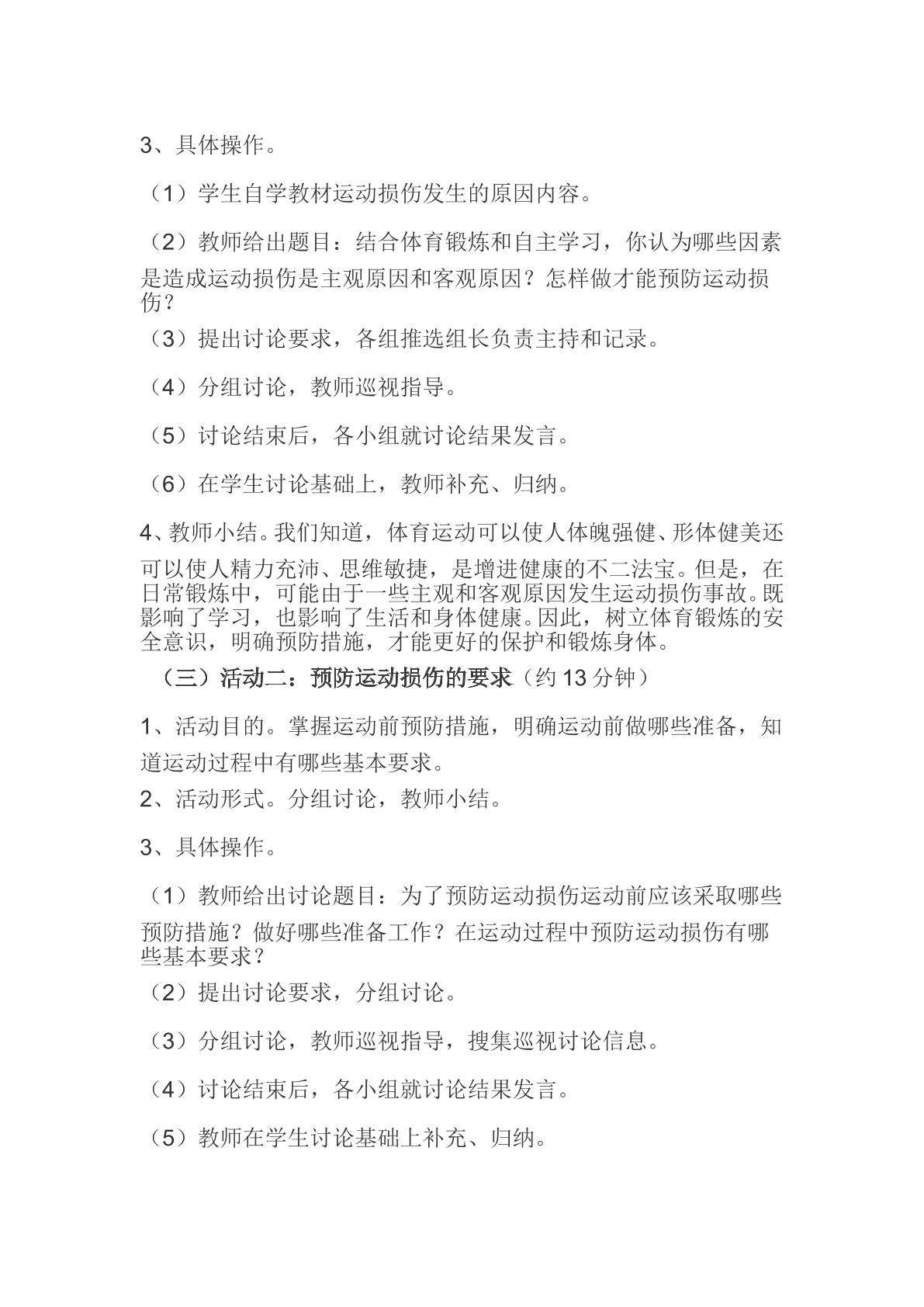 3、具体操作。

（1）学生自学教材运动损伤发生的原因内容。

（2）教师给出题目：结合体育锻炼和自主学习，你认为哪些因素是造成运动损伤是主观原因和客观原因？怎样做才能预防运动损伤？

（3）提出讨论要求，各组推选组长负责主持和记录。

（4）分组讨论，教师巡视指导。

（5）讨论结束后，各小组就讨论结果发言。

（6）在学生讨论基础上，教师补充、归纳。

4、教师小结。我们知道，体育运动可以使人体魄强健、形体健美还可以使人精力充沛、思维敏捷，是增进健康的不二法宝。但是，在日常锻炼中，可能由于一些主观和客观原因发生运动损伤事故。既影响了学习，也影响了生活和身体健康。因此，树立体育锻炼的安全意识，明确预防措施，才能更好的保护和锻炼身体。

（三）活动二：预防运动损伤的要求（约13分钟）

1、活动目的。掌握运动前预防措施，明确运动前做哪些准备，知道运动过程中有哪些基本要求。

2、活动形式。分组讨论，教师小结。

3、具体操作。

（1）教师给出讨论题目：为了预防运动损伤运动前应该采取哪些预防措施？做好哪些准备工作？在运动过程中预防运动损伤有哪些基本要求？

（2）提出讨论要求，分组讨论。

（3）分组讨论，教师巡视指导，搜集巡视讨论信息。

（4）讨论结束后，各小组就讨论结果发言。

（5）教师在学生讨论基础上补充、归纳。